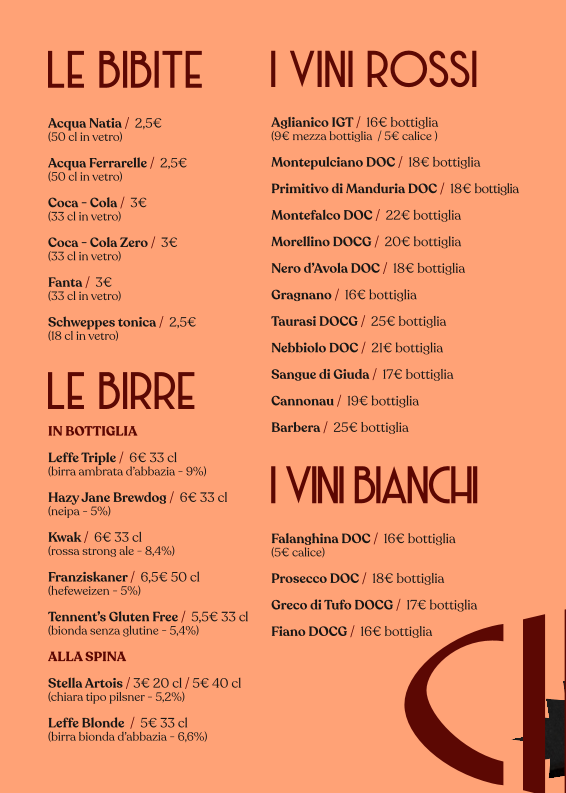 LE BIBITE

Acqua Natia / 2,5€
(50 cl in vetro)

Acqua Ferrarelle / 2,5€
(50 cl in vetro)

Coca - Cola / 3€
(33 cl in vetro)

Coca - Cola Zero / 3€
(33 cl in vetro)

Fanta / 3€
(33 cl in vetro)

Schweppes tonica / 2,5€
(18 cl in vetro)

LE BIRRE

IN BOTTIGLIA

Leffe Triple / 6€ 33 cl
(birra ambrata d'abbazia - 9%)

Hazy Jane Brewdog / 6€ 33 cl
(neipa - 5%)

Kwak / 6€ 33 cl
(rossa strong ale - 8,4%)

Franziskaner / 6,5€ 50 cl
(hefeweizen - 5%)

Tennent's Gluten Free / 5,5€ 33 cl
(bionda senza glutine - 5,4%)

ALLA SPINA

Stella Artois / 3€ 20 cl / 5€ 40 cl
(chiara tipo pilsner - 5,2%)

Leffe Blonde / 5€ 33 cl
(birra bionda d'abbazia - 6,6%)

I VINI ROSSI

Aglianico IGT / 16€ bottiglia
(9€ mezza bottiglia / 5€ calice )

Montepulciano DOC / 18€ bottiglia

Primitivo di Manduria DOC / 18€ bottiglia

Montefalco DOC / 22€ bottiglia

Morellino DOCG / 20€ bottiglia

Nero d'Avola DOC / 18€ bottiglia

Gragnano / 16€ bottiglia

Taurasi DOCG / 25€ bottiglia

Nebbiolo DOC / 21€ bottiglia

Sangue di Giuda / 17€ bottiglia

Cannonau / 19€ bottiglia

Barbera / 25€ bottiglia

I VINI BIANCHI

Falanghina DOC / 16€ bottiglia
(5€ calice)

Prosecco DOC / 18€ bottiglia

Greco di Tufo DOCG / 17€ bottiglia

Fiano DOCG / 16€ bottiglia

CH